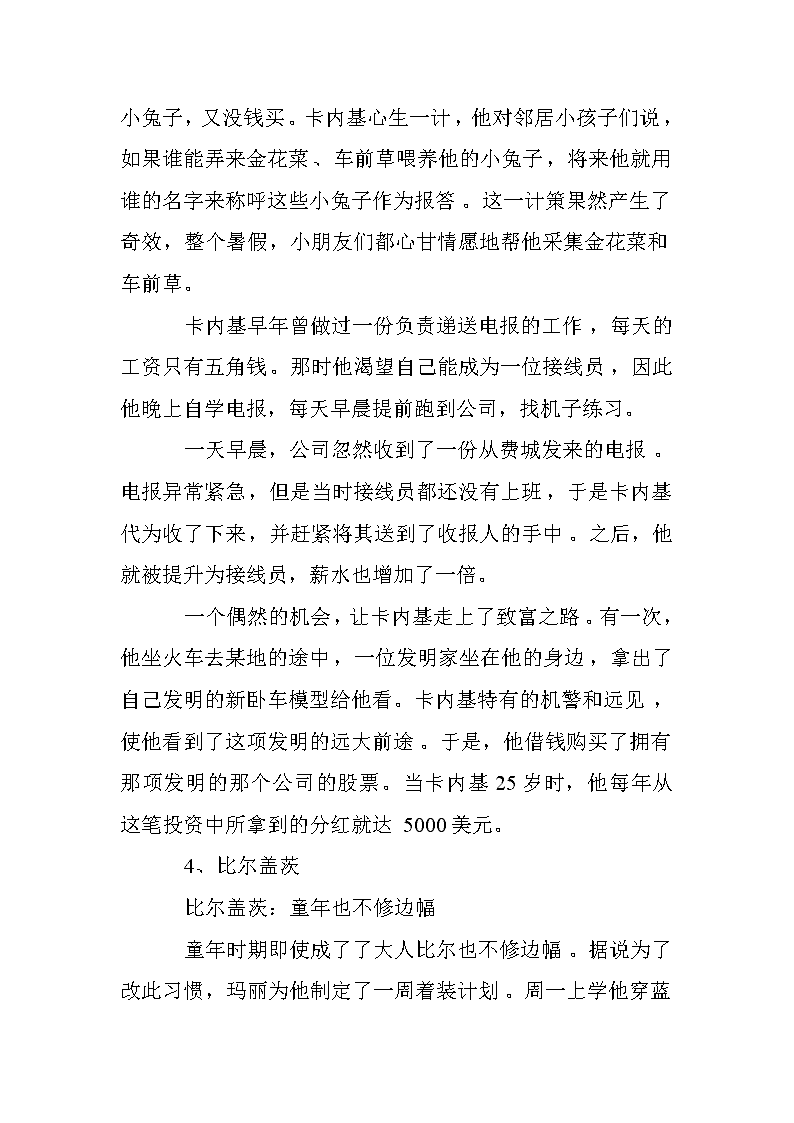 小兔子，又没钱买。卡内基心生一计，他对邻居小孩子们说，如果谁能弄来金花菜、车前草喂养他的小兔子，将来他就用谁的名字来称呼这些小兔子作为报答。这一计策果然产生了奇效，整个暑假，小朋友们都心甘情愿地帮他采集金花菜和车前草。

卡内基早年曾做过一份负责递送电报的工作，每天的工资只有五角钱。那时他渴望自己能成为一位接线员，因此他晚上自学电报，每天早晨提前跑到公司，找机子练习。

一天早晨，公司忽然收到了一份从费城发来的电报。电报异常紧急，但是当时接线员都还没有上班，于是卡内基代为收了下来，并赶紧将其送到了收报人的手中。之后，他就被提升为接线员，薪水也增加了一倍。

一个偶然的机会，让卡内基走上了致富之路。有一次，他坐火车去某地的途中，一位发明家坐在他的身边，拿出了自己发明的新卧车模型给他看。卡内基特有的机警和远见，使他看到了这项发明的远大前途。于是，他借钱购买了拥有那项发明的那个公司的股票。当卡内基 25 岁时，他每年从这笔投资中所拿到的分红就达 5000 美元。

4、比尔盖茨

比尔盖茨：童年也不修边幅

童年时期即使成了了大人比尔也不修边幅。据说为了改此习惯，玛丽为他制定了一周着装计划。周一上学他穿蓝